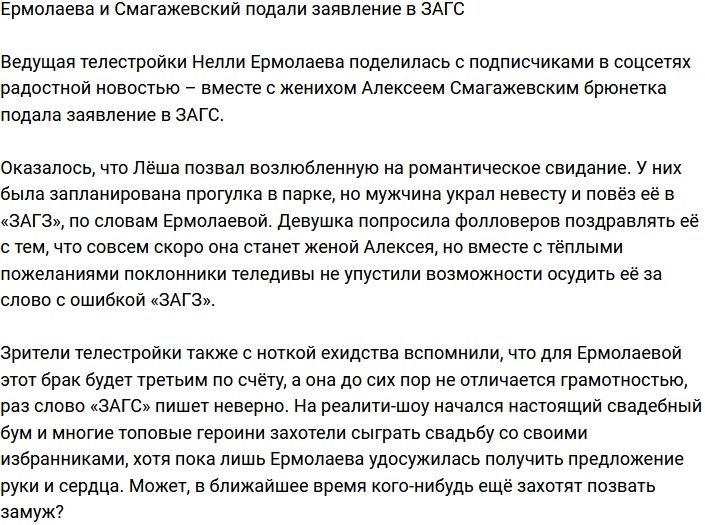 Ермолаева и Смагажевский подали заявление в ЗАГС

Ведущая телестройки Нелли Ермолаева поделилась с подписчиками в соцсетях радостной новостью – вместе с женихом Алексеем Смагажевским брюнетка подала заявление в ЗАГС.

Оказалось, что Лёша позвал возлюбленную на романтическое свидание. У них была запланирована прогулка в парке, но мужчина украл невесту и повёз её в «ЗАГЗ», по словам Ермолаевой. Девушка попросила фолловеров поздравлять её с тем, что совсем скоро она станет женой Алексея, но вместе с тёплыми пожеланиями поклонники теледивы не упустили возможности осудить её за слово с ошибкой «ЗАГЗ».

Зрители телестройки также с ноткой ехидства вспомнили, что для Ермолаевой этот брак будет третьим по счёту, а она до сих пор не отличается грамотностью, раз слово «ЗАГС» пишет неверно. На реалити-шоу начался настоящий свадебный бум и многие топовые героини захотели сыграть свадьбу со своими избранниками, хотя пока лишь Ермолаева удосужилась получить предложение руки и сердца. Может, в ближайшее время кого-нибудь ещё захотят позвать замуж?